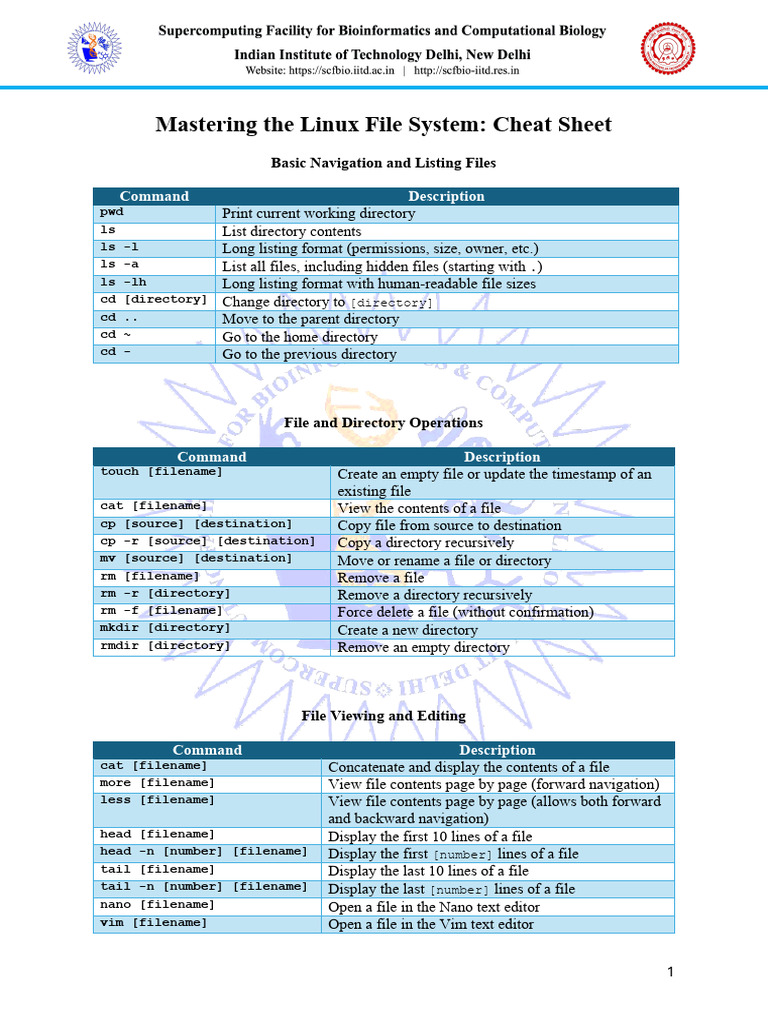 Supercomputing Facility for Bioinformatics and Computational Biology

Indian Institute of Technology Delhi, New Delhi

Website: https://scfbio.iitd.ac.in | http://scfbio-iitd.res.in

Mastering the Linux File System: Cheat Sheet

Basic Navigation and Listing Files

| Command | Description |
|---|---|
| pwd | Print current working directory |
| ls | List directory contents |
| ls -l | Long listing format (permissions, size, owner, etc.) |
| ls -a | List all files, including hidden files (starting with .) |
| ls -lh | Long listing format with human-readable file sizes |
| cd [directory] | Change directory to [directory] |
| cd .. | Move to the parent directory |
| cd ~ | Go to the home directory |
| cd - | Go to the previous directory |

File and Directory Operations

| Command | Description |
|---|---|
| touch [filename] | Create an empty file or update the timestamp of an existing file |
| cat [filename] | View the contents of a file |
| cp [source] [destination] | Copy file from source to destination |
| cp -r [source] [destination] | Copy a directory recursively |
| mv [source] [destination] | Move or rename a file or directory |
| rm [filename] | Remove a file |
| rm -r [directory] | Remove a directory recursively |
| rm -f [filename] | Force delete a file (without confirmation) |
| mkdir [directory] | Create a new directory |
| rmdir [directory] | Remove an empty directory |

File Viewing and Editing

| Command | Description |
|---|---|
| cat [filename] | Concatenate and display the contents of a file |
| more [filename] | View file contents page by page (forward navigation) |
| less [filename] | View file contents page by page (allows both forward and backward navigation) |
| head [filename] | Display the first 10 lines of a file |
| head -n [number] [filename] | Display the first [number] lines of a file |
| tail [filename] | Display the last 10 lines of a file |
| tail -n [number] [filename] | Display the last [number] lines of a file |
| nano [filename] | Open a file in the Nano text editor |
| vim [filename] | Open a file in the Vim text editor |

1